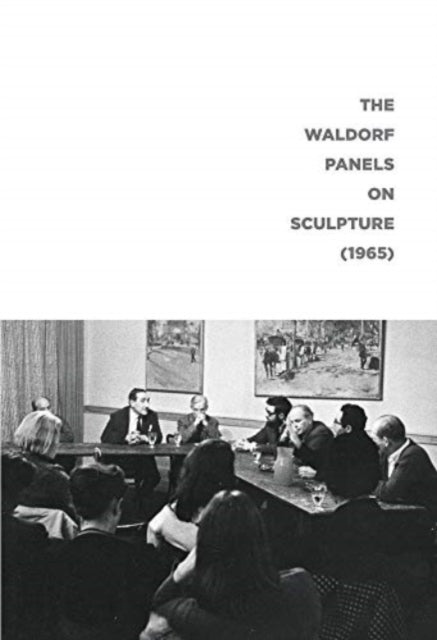 THE
WALDORF
PANELS
ON
SCULPTURE
(1965)